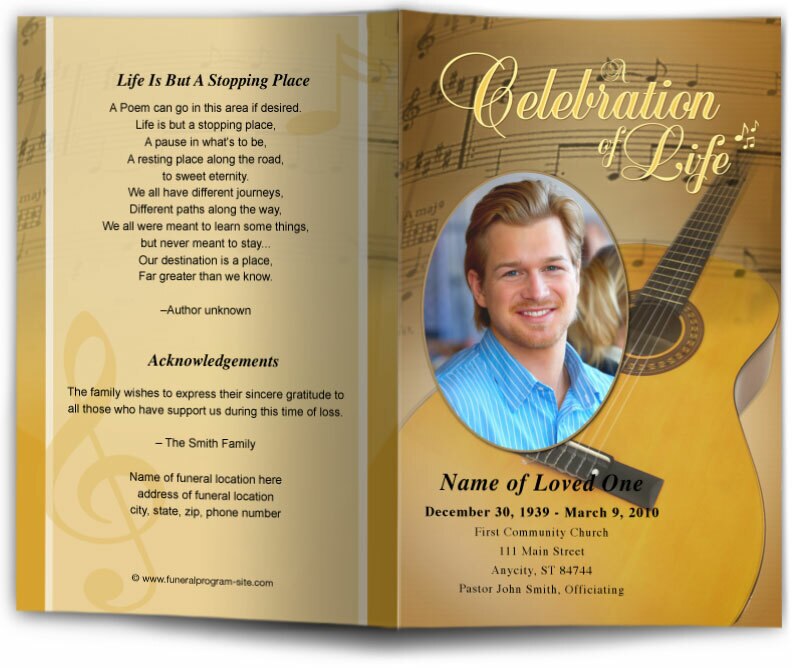 Life Is But A Stopping Place

A Poem can go in this area if desired.
Life is but a stopping place,
A pause in what's to be,
A resting place along the road,
to sweet eternity.
We all have different journeys,
Different paths along the way,
We all were meant to learn some things,
but never meant to stay...
Our destination is a place,
Far greater than we know.

–Author unknown

Acknowledgements

The family wishes to express their sincere gratitude to all those who have support us during this time of loss.

– The Smith Family

Name of funeral location here
address of funeral location
city, state, zip, phone number

© www.funeralprogram-site.com

A Celebration of Life

Name of Loved One

December 30, 1939 - March 9, 2010
First Community Church
111 Main Street
Anycity, ST 84744
Pastor John Smith, Officiating